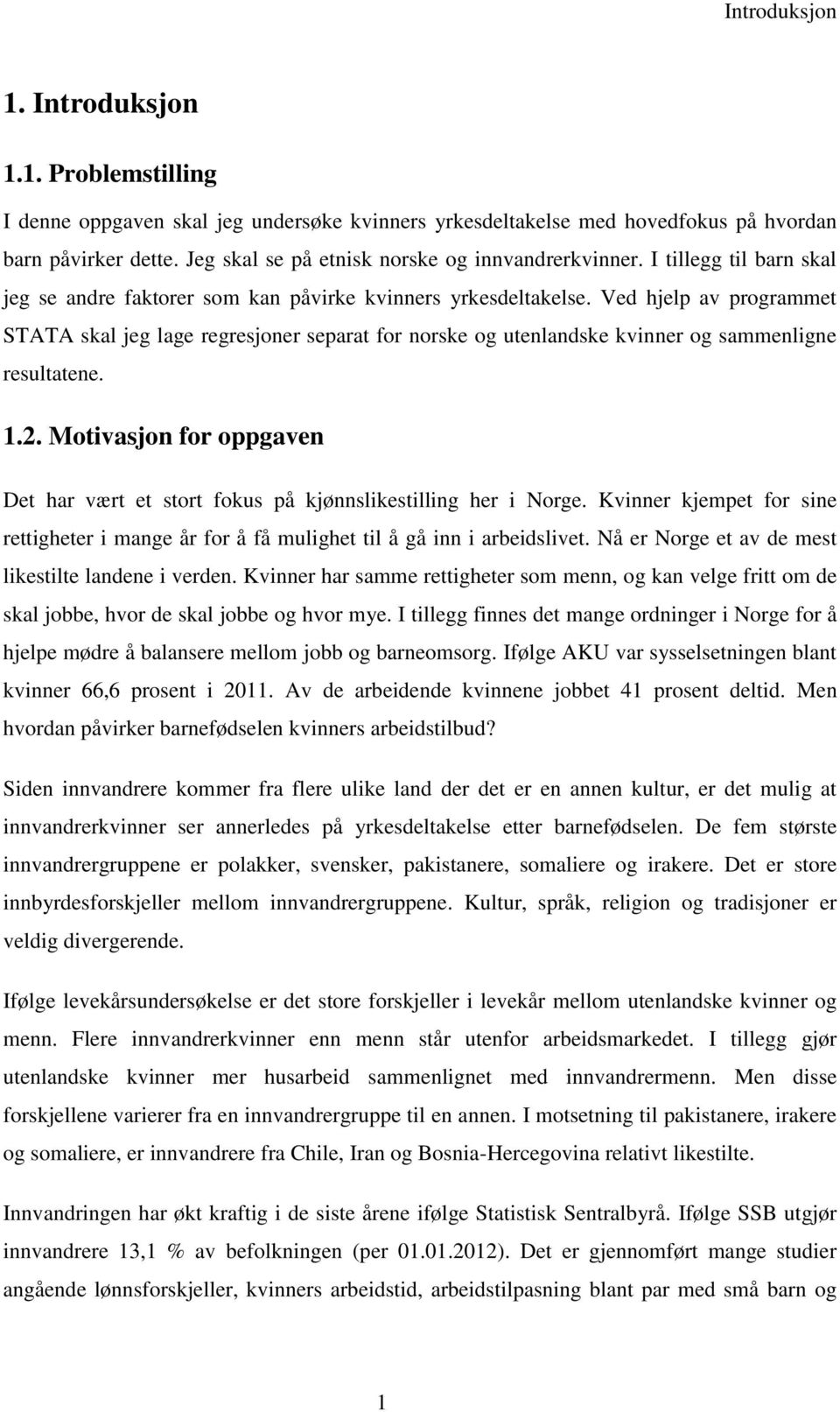 Introduksjon

1. Introduksjon

1.1. Problemstilling

I denne oppgaven skal jeg undersøke kvinners yrkesdeltakelse med hovedfokus på hvordan barn påvirker dette. Jeg skal se på etnisk norske og innvandrerkvinner. I tillegg til barn skal jeg se andre faktorer som kan påvirke kvinners yrkesdeltakelse. Ved hjelp av programmet STATA skal jeg lage regresjoner separat for norske og utenlandske kvinner og sammenligne resultatene.

1.2. Motivasjon for oppgaven

Det har vært et stort fokus på kjønnslikestilling her i Norge. Kvinner kjempet for sine rettigheter i mange år for å få mulighet til å gå inn i arbeidslivet. Nå er Norge et av de mest likestilte landene i verden. Kvinner har samme rettigheter som menn, og kan velge fritt om de skal jobbe, hvor de skal jobbe og hvor mye. I tillegg finnes det mange ordninger i Norge for å hjelpe mødre å balansere mellom jobb og barneomsorg. Ifølge AKU var sysselsetningen blant kvinner 66,6 prosent i 2011. Av de arbeidende kvinnene jobbet 41 prosent deltid. Men hvordan påvirker barnefødselen kvinners arbeidstilbud?

Siden innvandrere kommer fra flere ulike land der det er en annen kultur, er det mulig at innvandrerkvinner ser annerledes på yrkesdeltakelse etter barnefødselen. De fem største innvandrergruppene er polakker, svensker, pakistanere, somaliere og irakere. Det er store innbyrdesforskjeller mellom innvandrergruppene. Kultur, språk, religion og tradisjoner er veldig divergerende.

Ifølge levekårsundersøkelse er det store forskjeller i levekår mellom utenlandske kvinner og menn. Flere innvandrerkvinner enn menn står utenfor arbeidsmarkedet. I tillegg gjør utenlandske kvinner mer husarbeid sammenlignet med innvandrermenn. Men disse forskjellene varierer fra en innvandrergruppe til en annen. I motsetning til pakistanere, irakere og somaliere, er innvandrere fra Chile, Iran og Bosnia-Hercegovina relativt likestilte.

Innvandringen har økt kraftig i de siste årene ifølge Statistisk Sentralbyrå. Ifølge SSB utgjør innvandrere 13,1 % av befolkningen (per 01.01.2012). Det er gjennomført mange studier angående lønnsforskjeller, kvinners arbeidstid, arbeidstilpasning blant par med små barn og

1